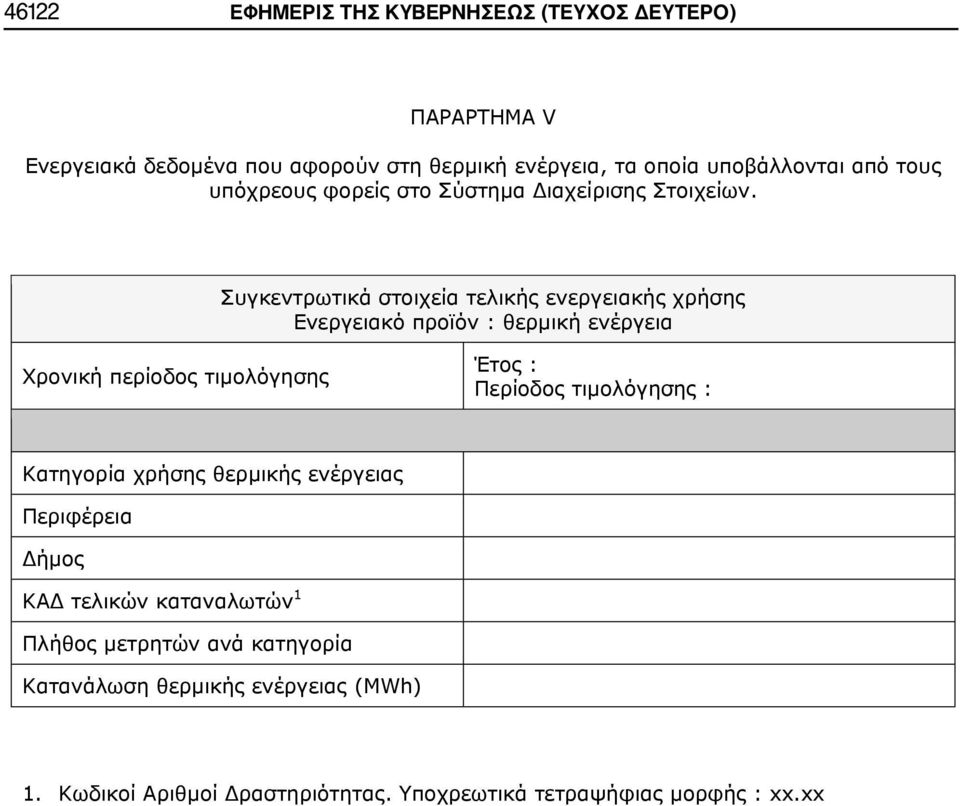 46122 ΕΦΗΜΕΡΙΣ ΤΗΣ ΚΥΒΕΡΝΗΣΕΩΣ (ΤΕΥΧΟΣ ΔΕΥΤΕΡΟ)

ΠΑΡΑΡΤΗΜΑ V

Ενεργειακά δεδομένα που αφορούν στη θερμική ενέργεια, τα οποία υποβάλλονται από τους υπόχρεους φορείς στο Σύστημα Διαχείρισης Στοιχείων.

| Συγκεντρωτικά στοιχεία τελικής ενεργειακής χρήσης Ενεργειακό προϊόν : θερμική ενέργεια | |
|---|---|
| Χρονική περίοδος τιμολόγησης | Έτος : Περίοδος τιμολόγησης : |
| | |
| Κατηγορία χρήσης θερμικής ενέργειας | |
| Περιφέρεια | |
| Δήμος | |
| ΚΑΔ τελικών καταναλωτών$^1$ | |
| Πλήθος μετρητών ανά κατηγορία | |
| Κατανάλωση θερμικής ενέργειας (MWh) | |

1. Κωδικοί Αριθμοί Δραστηριότητας. Υποχρεωτικά τετραψήφιας μορφής : xx.xx